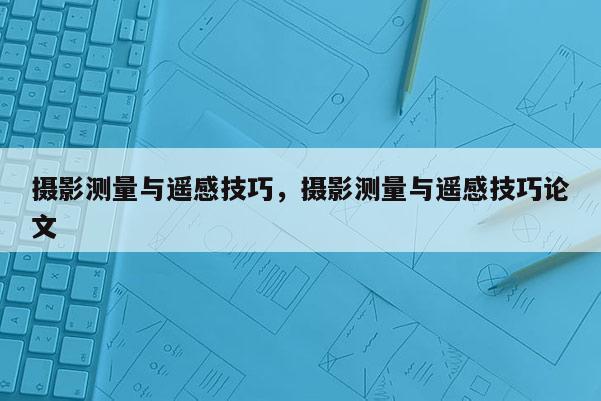 摄影测量与遥感技巧，摄影测量与遥感技巧论文